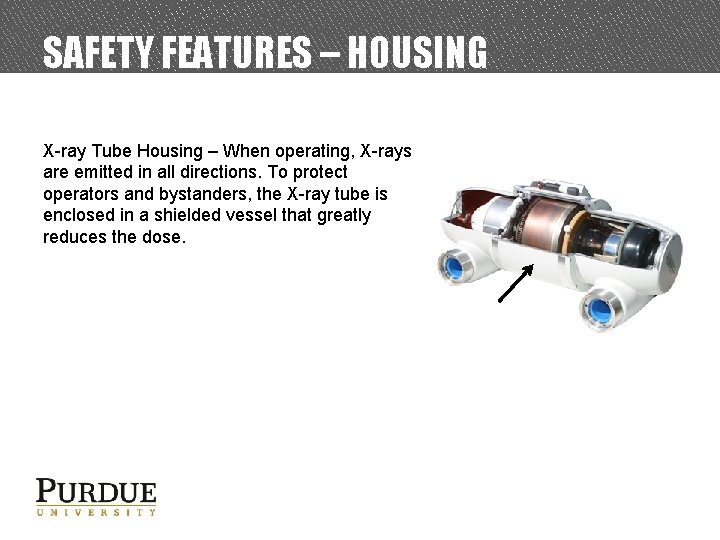 SAFETY FEATURES – HOUSING

X-ray Tube Housing – When operating, X-rays are emitted in all directions. To protect operators and bystanders, the X-ray tube is enclosed in a shielded vessel that greatly reduces the dose.

PURDUE
UNIVERSITY